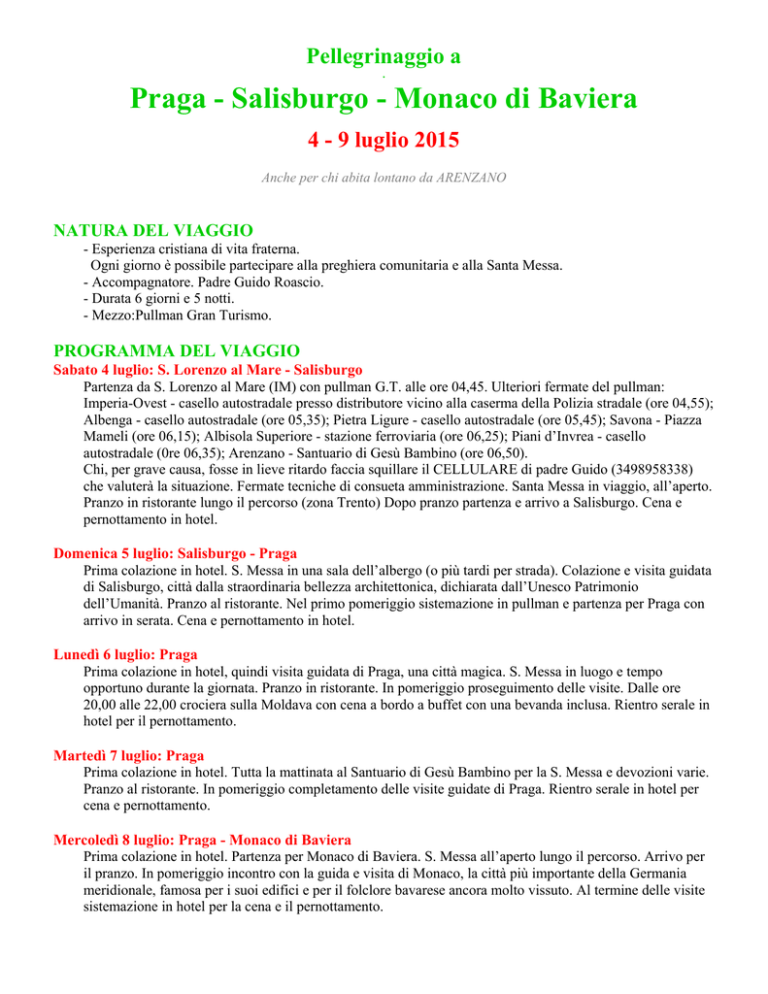 Pellegrinaggio a

Praga - Salisburgo - Monaco di Baviera

4 - 9 luglio 2015

Anche per chi abita lontano da ARENZANO

NATURA DEL VIAGGIO

- Esperienza cristiana di vita fraterna.
Ogni giorno è possibile partecipare alla preghiera comunitaria e alla Santa Messa.
- Accompagnatore. Padre Guido Roascio.
- Durata 6 giorni e 5 notti.
- Mezzo:Pullman Gran Turismo.

PROGRAMMA DEL VIAGGIO

Sabato 4 luglio: S. Lorenzo al Mare - Salisburgo

Partenza da S. Lorenzo al Mare (IM) con pullman G.T. alle ore 04,45. Ulteriori fermate del pullman: Imperia-Ovest - casello autostradale presso distributore vicino alla caserma della Polizia stradale (ore 04,55); Albenga - casello autostradale (ore 05,35); Pietra Ligure - casello autostradale (ore 05,45); Savona - Piazza Mameli (ore 06,15); Albisola Superiore - stazione ferroviaria (ore 06,25); Piani d'Invrea - casello autostradale (0re 06,35); Arenzano - Santuario di Gesù Bambino (ore 06,50).
Chi, per grave causa, fosse in lieve ritardo faccia squillare il CELLULARE di padre Guido (3498958338) che valuterà la situazione. Fermate tecniche di consueta amministrazione. Santa Messa in viaggio, all'aperto. Pranzo in ristorante lungo il percorso (zona Trento) Dopo pranzo partenza e arrivo a Salisburgo. Cena e pernottamento in hotel.

Domenica 5 luglio: Salisburgo - Praga

Prima colazione in hotel. S. Messa in una sala dell'albergo (o più tardi per strada). Colazione e visita guidata di Salisburgo, città dalla straordinaria bellezza architettonica, dichiarata dall'Unesco Patrimonio dell'Umanità. Pranzo al ristorante. Nel primo pomeriggio sistemazione in pullman e partenza per Praga con arrivo in serata. Cena e pernottamento in hotel.

Lunedì 6 luglio: Praga

Prima colazione in hotel, quindi visita guidata di Praga, una città magica. S. Messa in luogo e tempo opportuno durante la giornata. Pranzo in ristorante. In pomeriggio proseguimento delle visite. Dalle ore 20,00 alle 22,00 crociera sulla Moldava con cena a bordo a buffet con una bevanda inclusa. Rientro serale in hotel per il pernottamento.

Martedì 7 luglio: Praga

Prima colazione in hotel. Tutta la mattinata al Santuario di Gesù Bambino per la S. Messa e devozioni varie. Pranzo al ristorante. In pomeriggio completamento delle visite guidate di Praga. Rientro serale in hotel per cena e pernottamento.

Mercoledì 8 luglio: Praga - Monaco di Baviera

Prima colazione in hotel. Partenza per Monaco di Baviera. S. Messa all'aperto lungo il percorso. Arrivo per il pranzo. In pomeriggio incontro con la guida e visita di Monaco, la città più importante della Germania meridionale, famosa per i suoi edifici e per il folclore bavarese ancora molto vissuto. Al termine delle visite sistemazione in hotel per la cena e il pernottamento.